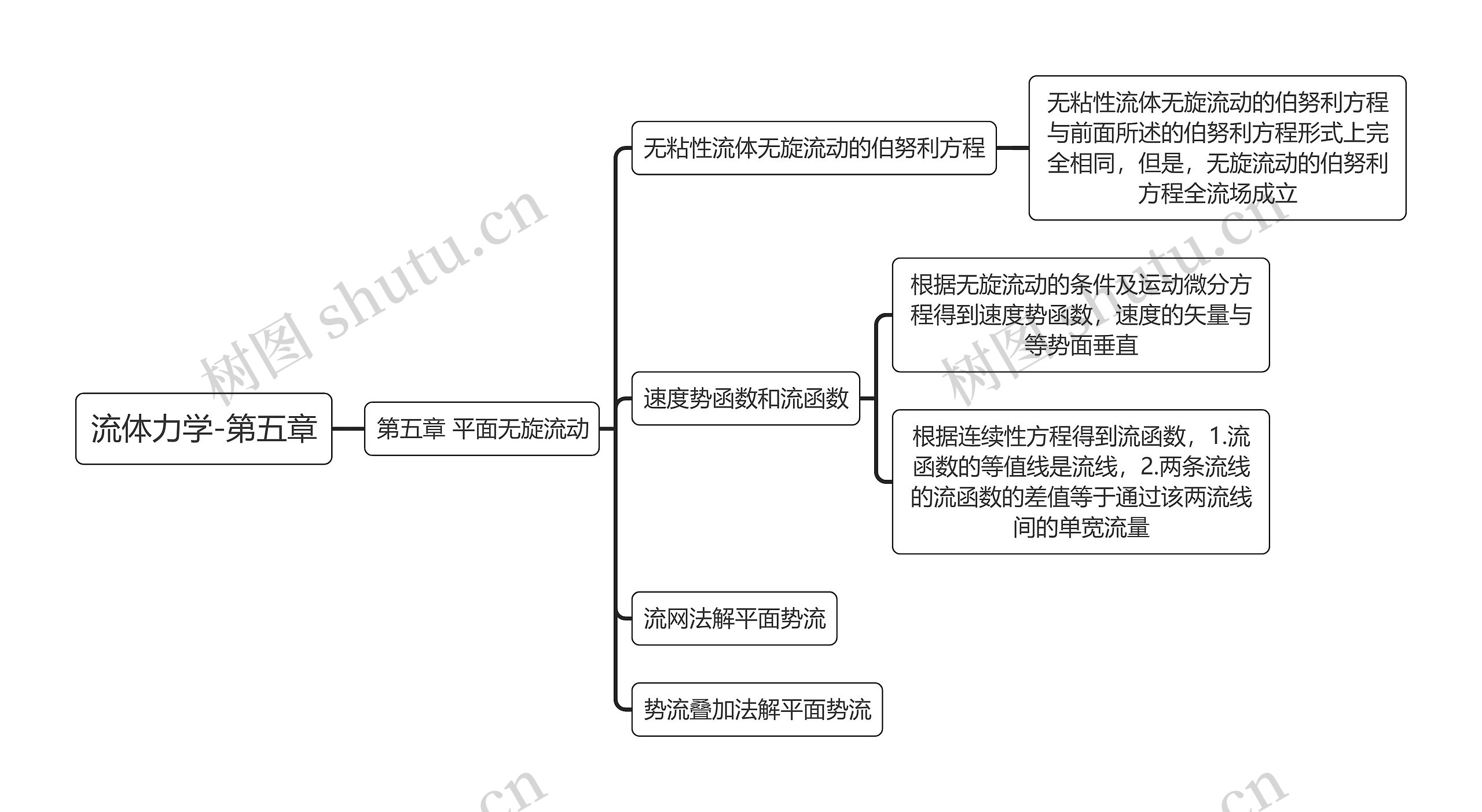 流体力学-第五章

第五章 平面无旋流动

无粘性流体无旋流动的伯努利方程

无粘性流体无旋流动的伯努利方程与前面所述的伯努利方程形式上完全相同，但是，无旋流动的伯努利方程全流场成立

速度势函数和流函数

根据无旋流动的条件及运动微分方程得到速度势函数，速度的矢量与等势面垂直

根据连续性方程得到流函数，1.流函数的等值线是流线，2.两条流线的流函数的差值等于通过该两流线间的单宽流量

流网法解平面势流

势流叠加法解平面势流

树图 shutu.cn

树图 shutu.cn

.cn

.cn